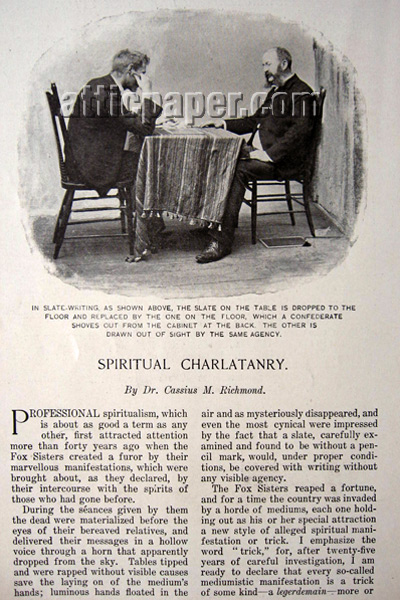 atticpaper.com

IN SLATE-WRITING, AS SHOWN ABOVE, THE SLATE ON THE TABLE IS DROPPED TO THE FLOOR AND REPLACED BY THE ONE ON THE FLOOR, WHICH A CONFEDERATE SHOVES OUT FROM THE CABINET AT THE BACK. THE OTHER IS DRAWN OUT OF SIGHT BY THE SAME AGENCY.

SPIRITUAL CHARLATANRY.

By Dr. Cassius M. Richmond.

PROFESSIONAL spiritualism, which is about as good a term as any other, first attracted attention more than forty years ago when the Fox Sisters created a furor by their marvellous manifestations, which were brought about, as they declared, by their intercourse with the spirits of those who had gone before.

During the séances given by them the dead were materialized before the eyes of their bereaved relatives, and delivered their messages in a hollow voice through a horn that apparently dropped from the sky. Tables tipped and were rapped without visible causes save the laying on of the medium's hands; luminous hands floated in the air and as mysteriously disappeared, and even the most cynical were impressed by the fact that a slate, carefully examined and found to be without a pencil mark, would, under proper conditions, be covered with writing without any visible agency.

The Fox Sisters reaped a fortune, and for a time the country was invaded by a horde of mediums, each one holding out as his or her special attraction a new style of alleged spiritual manifestation or trick. I emphasize the word "trick," for, after twenty-five years of careful investigation, I am ready to declare that every so-called mediumistic manifestation is a trick of some kind—a legerdemain—more or